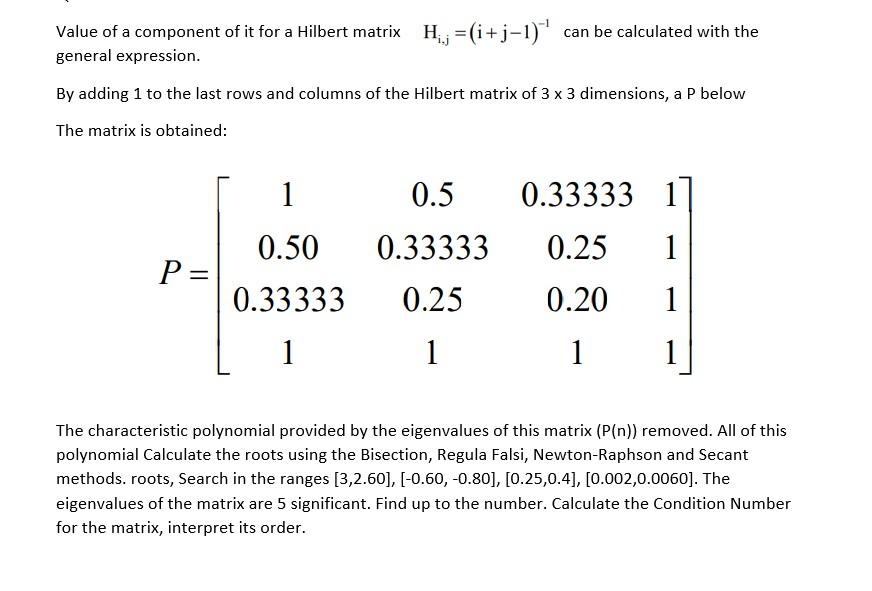 Value of a component of it for a Hilbert matrix $H_{i,j} = (i+j-1)^{-1}$ can be calculated with the general expression.

By adding 1 to the last rows and columns of the Hilbert matrix of 3 x 3 dimensions, a P below

The matrix is obtained:

$P = \begin{bmatrix} 1 & 0.5 & 0.33333 & 1 \\ 0.50 & 0.33333 & 0.25 & 1 \\ 0.33333 & 0.25 & 0.20 & 1 \\ 1 & 1 & 1 & 1 \end{bmatrix}$

The characteristic polynomial provided by the eigenvalues of this matrix (P(n)) removed. All of this polynomial Calculate the roots using the Bisection, Regula Falsi, Newton-Raphson and Secant methods. roots, Search in the ranges [3,2.60], [-0.60, -0.80], [0.25,0.4], [0.002,0.0060]. The eigenvalues of the matrix are 5 significant. Find up to the number. Calculate the Condition Number for the matrix, interpret its order.